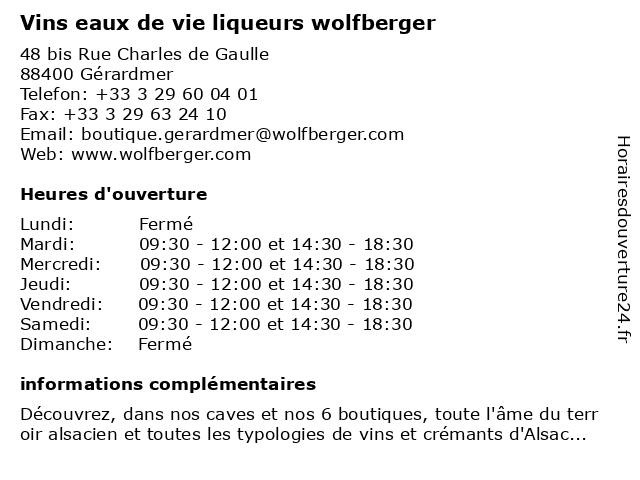 Vins eaux de vie liqueurs wolfberger

48 bis Rue Charles de Gaulle
88400 Gérardmer
Telefon: +33 3 29 60 04 01
Fax: +33 3 29 63 24 10
Email: boutique.gerardmer@wolfberger.com
Web: www.wolfberger.com

Heures d'ouverture

| Lundi: | Fermé |
|---|---|
| Mardi: | 09:30 - 12:00 et 14:30 - 18:30 |
| Mercredi: | 09:30 - 12:00 et 14:30 - 18:30 |
| Jeudi: | 09:30 - 12:00 et 14:30 - 18:30 |
| Vendredi: | 09:30 - 12:00 et 14:30 - 18:30 |
| Samedi: | 09:30 - 12:00 et 14:30 - 18:30 |
| Dimanche: | Fermé |

informations complémentaires

Découvrez, dans nos caves et nos 6 boutiques, toute l'âme du terroir alsacien et toutes les typologies de vins et crémants d'Alsac...

Horairesdouverture24.fr